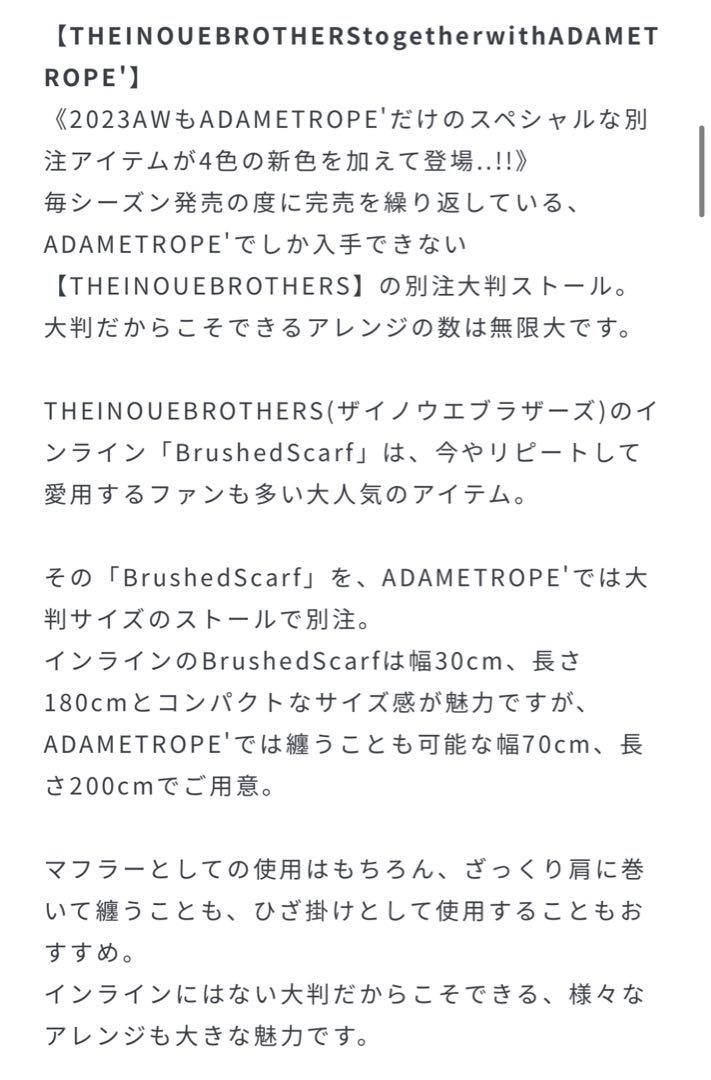 【THEINOUEBROTHERStogetherwithADAMETROPE'】
《2023AWもADAMETROPE'だけのスペシャルな別注アイテムが4色の新色を加えて登場..!!》
毎シーズン発売の度に完売を繰り返している、ADAMETROPE'でしか入手できない【THEINOUEBROTHERS】の別注大判ストール。
大判だからこそできるアレンジの数は無限大です。

THEINOUEBROTHERS(ザイノウエブラザーズ)のインライン「BrushedScarf」は、今やリピートして愛用するファンも多い大人気のアイテム。

その「BrushedScarf」を、ADAMETROPE'では大判サイズのストールで別注。
インラインのBrushedScarfは幅30cm、長さ180cmとコンパクトなサイズ感が魅力ですが、ADAMETROPE'では纏うことも可能な幅70cm、長さ200cmでご用意。

マフラーとしての使用はもちろん、ざっくり肩に巻いて纏うことも、ひざ掛けとして使用することもおすすめ。
インラインにはない大判だからこそできる、様々なアレンジも大きな魅力です。